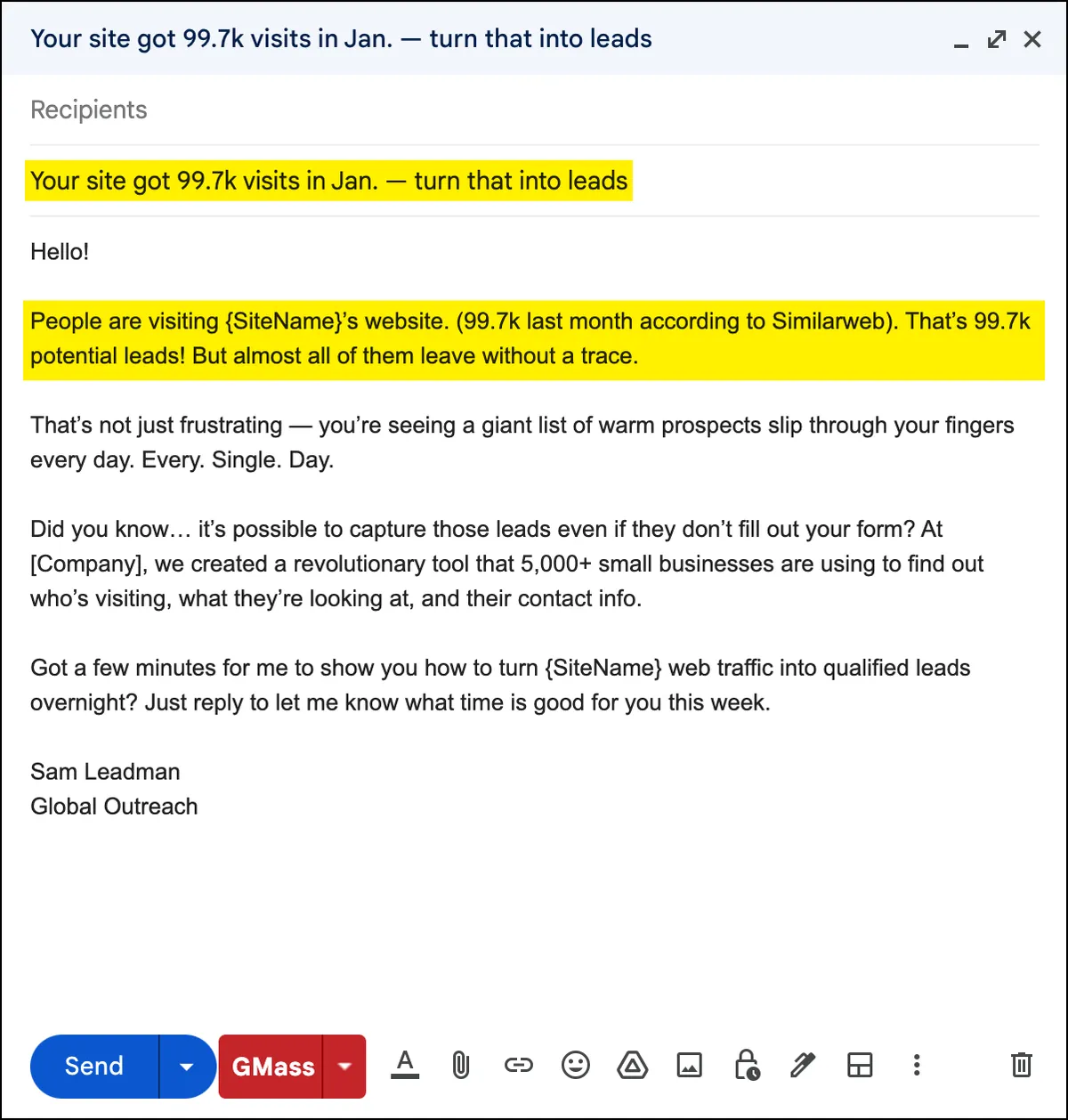 Your site got 99.7k visits in Jan. — turn that into leads

Recipients

Your site got 99.7k visits in Jan. — turn that into leads

Hello!

People are visiting {SiteName}'s website. (99.7k last month according to Similarweb). That's 99.7k potential leads! But almost all of them leave without a trace.

That's not just frustrating — you're seeing a giant list of warm prospects slip through your fingers every day. Every. Single. Day.

Did you know… it's possible to capture those leads even if they don't fill out your form? At [Company], we created a revolutionary tool that 5,000+ small businesses are using to find out who's visiting, what they're looking at, and their contact info.

Got a few minutes for me to show you how to turn {SiteName} web traffic into qualified leads overnight? Just reply to let me know what time is good for you this week.

Sam Leadman
Global Outreach

Send

GMass